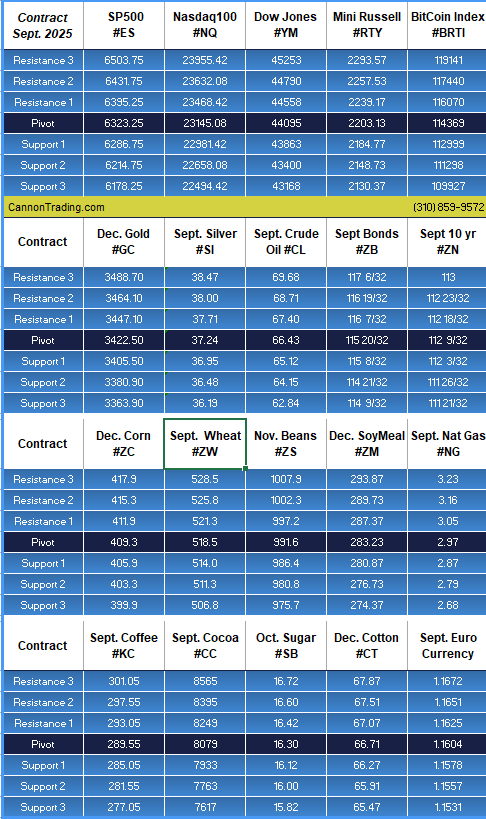 | Contract Sept. 2025 | SP500 #ES | Nasdaq100 #NQ | Dow Jones #YM | Mini Russell #RTY | BitCoin Index #BRTI |
|---|---|---|---|---|---|
| Resistance 3 | 6503.75 | 23955.42 | 45253 | 2293.57 | 119141 |
| Resistance 2 | 6431.75 | 23632.08 | 44790 | 2257.53 | 117440 |
| Resistance 1 | 6395.25 | 23468.42 | 44558 | 2239.17 | 116070 |
| Pivot | 6323.25 | 23145.08 | 44095 | 2203.13 | 114369 |
| Support 1 | 6286.75 | 22981.42 | 43863 | 2184.77 | 112999 |
| Support 2 | 6214.75 | 22658.08 | 43400 | 2148.73 | 111298 |
| Support 3 | 6178.25 | 22494.42 | 43168 | 2130.37 | 109927 |

CannonTrading.com (310) 859-9572

| Contract | Dec. Gold #GC | Sept. Silver #SI | Sept. Crude Oil #CL | Sept Bonds #ZB | Sept 10 yr #ZN |
|---|---|---|---|---|---|
| Resistance 3 | 3488.70 | 38.47 | 69.68 | 117 6/32 | 113 |
| Resistance 2 | 3464.10 | 38.00 | 68.71 | 116 19/32 | 112 23/32 |
| Resistance 1 | 3447.10 | 37.71 | 67.40 | 116 7/32 | 112 18/32 |
| Pivot | 3422.50 | 37.24 | 66.43 | 115 20/32 | 112 9/32 |
| Support 1 | 3405.50 | 36.95 | 65.12 | 115 8/32 | 112 3/32 |
| Support 2 | 3380.90 | 36.48 | 64.15 | 114 21/32 | 111 26/32 |
| Support 3 | 3363.90 | 36.19 | 62.84 | 114 9/32 | 111 21/32 |

| Contract | Dec. Corn #ZC | Sept. Wheat #ZW | Nov. Beans #ZS | Dec. SoyMeal #ZM | Sept. Nat Gas #NG |
|---|---|---|---|---|---|
| Resistance 3 | 417.9 | 528.5 | 1007.9 | 293.87 | 3.23 |
| Resistance 2 | 415.3 | 525.8 | 1002.3 | 289.73 | 3.16 |
| Resistance 1 | 411.9 | 521.3 | 997.2 | 287.37 | 3.05 |
| Pivot | 409.3 | 518.5 | 991.6 | 283.23 | 2.97 |
| Support 1 | 405.9 | 514.0 | 986.4 | 280.87 | 2.87 |
| Support 2 | 403.3 | 511.3 | 980.8 | 276.73 | 2.79 |
| Support 3 | 399.9 | 506.8 | 975.7 | 274.37 | 2.68 |

| Contract | Sept. Coffee #KC | Sept. Cocoa #CC | Oct. Sugar #SB | Dec. Cotton #CT | Sept. Euro Currency |
|---|---|---|---|---|---|
| Resistance 3 | 301.05 | 8565 | 16.72 | 67.87 | 1.1672 |
| Resistance 2 | 297.55 | 8395 | 16.60 | 67.51 | 1.1651 |
| Resistance 1 | 293.05 | 8249 | 16.42 | 67.07 | 1.1625 |
| Pivot | 289.55 | 8079 | 16.30 | 66.71 | 1.1604 |
| Support 1 | 285.05 | 7933 | 16.12 | 66.27 | 1.1578 |
| Support 2 | 281.55 | 7763 | 16.00 | 65.91 | 1.1557 |
| Support 3 | 277.05 | 7617 | 15.82 | 65.47 | 1.1531 |